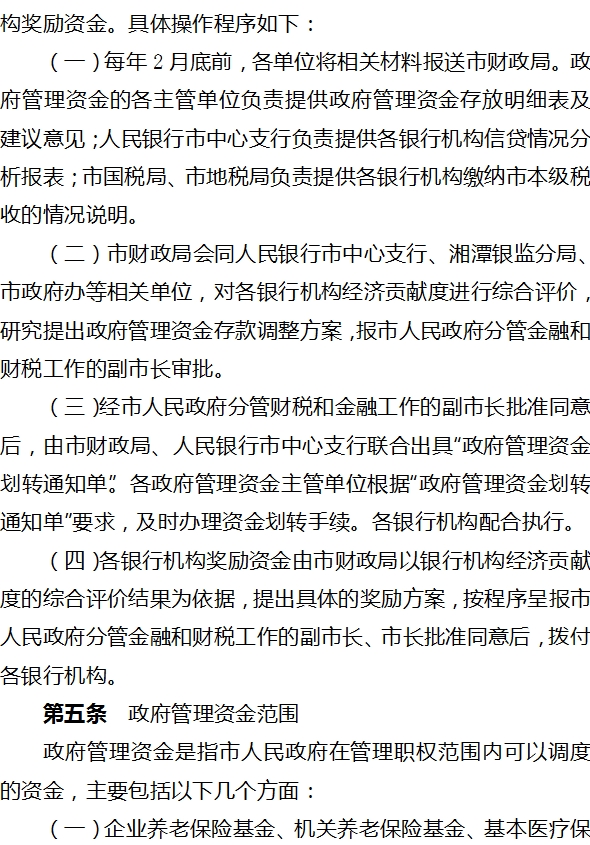 构奖励资金。具体操作程序如下：

（一）每年 2 月底前，各单位将相关材料报送市财政局。政府管理资金的各主管单位负责提供政府管理资金存放明细表及建议意见；人民银行市中心支行负责提供各银行机构信贷情况分析报表；市国税局、市地税局负责提供各银行机构缴纳市本级税收的情况说明。

（二）市财政局会同人民银行市中心支行、湘潭银监分局、市政府办等相关单位，对各银行机构经济贡献度进行综合评价，研究提出政府管理资金存款调整方案，报市人民政府分管金融和财税工作的副市长审批。

（三）经市人民政府分管财税和金融工作的副市长批准同意后，由市财政局、人民银行市中心支行联合出具“政府管理资金划转通知单”。各政府管理资金主管单位根据“政府管理资金划转通知单”要求，及时办理资金划转手续。各银行机构配合执行。

（四）各银行机构奖励资金由市财政局以银行机构经济贡献度的综合评价结果为依据，提出具体的奖励方案，按程序呈报市人民政府分管金融和财税工作的副市长、市长批准同意后，拨付各银行机构。

第五条　政府管理资金范围

政府管理资金是指市人民政府在管理职权范围内可以调度的资金，主要包括以下几个方面：

（一）企业养老保险基金、机关养老保险基金、基本医疗保